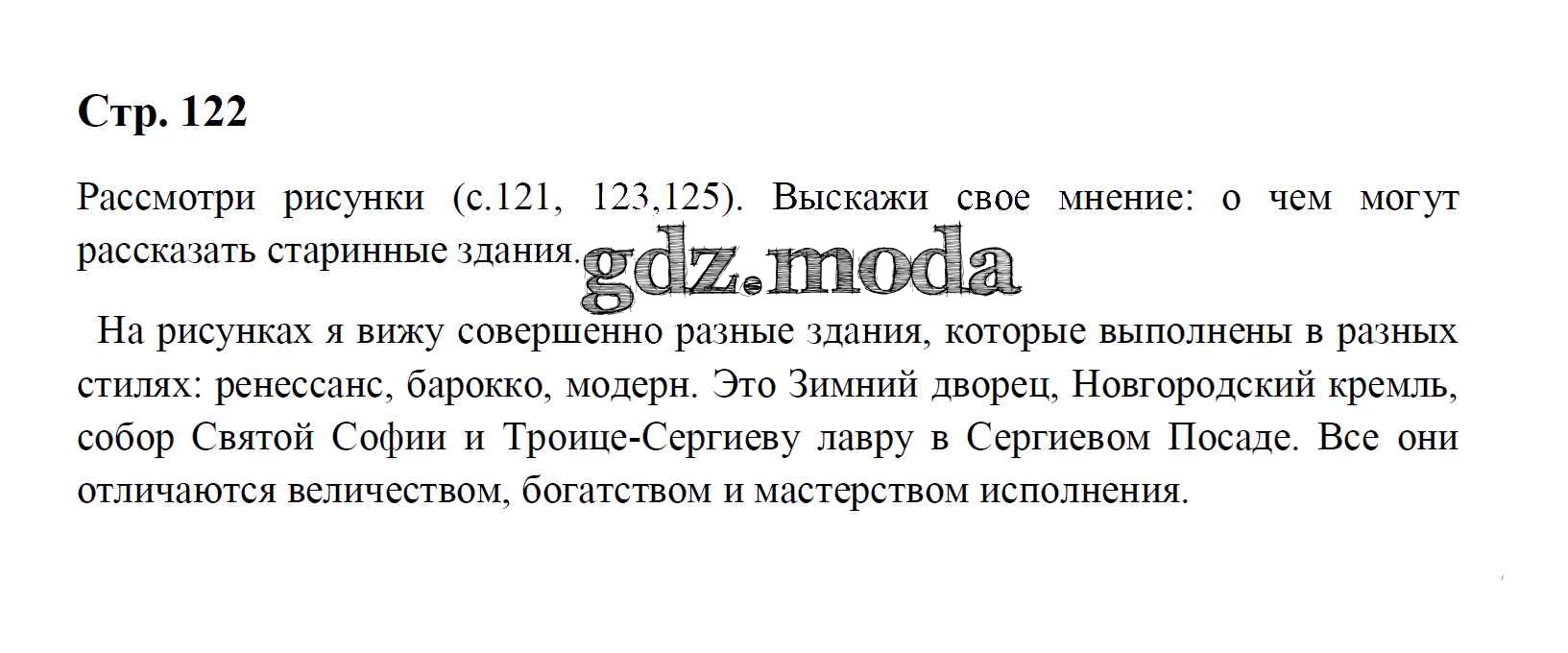 Стр. 122

Рассмотри рисунки (с.121, 123,125). Выскажи свое мнение: о чем могут рассказать старинные здания.

На рисунках я вижу совершенно разные здания, которые выполнены в разных стилях: ренессанс, барокко, модерн. Это Зимний дворец, Новгородский кремль, собор Святой Софии и Троице-Сергиеву лавру в Сергиевом Посаде. Все они отличаются величеством, богатством и мастерством исполнения.

gdz.moda